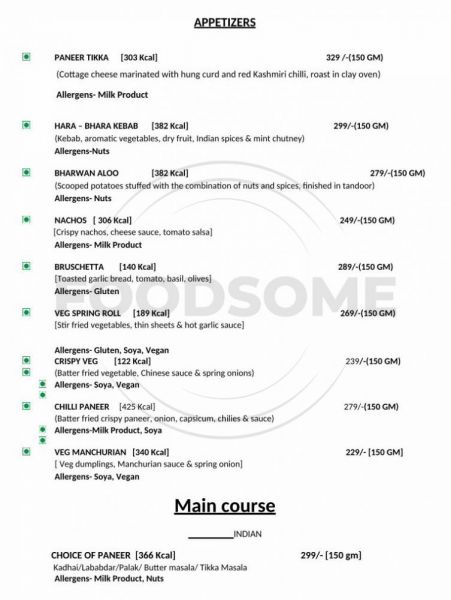 APPETIZERS

PANEER TIKKA [303 Kcal] 329 /-(150 GM)

(Cottage cheese marinated with hung curd and red Kashmiri chilli, roast in clay oven)

Allergens- Milk Product

HARA – BHARA KEBAB [382 Kcal] 299/-(150 GM)

(Kebab, aromatic vegetables, dry fruit, Indian spices & mint chutney)

Allergens-Nuts

BHARWAN ALOO [382 Kcal] 279/-(150 GM)

(Scooped potatoes stuffed with the combination of nuts and spices, finished in tandoor)

Allergens- Nuts

NACHOS [ 306 Kcal] 249/-(150 GM)

[Crispy nachos, cheese sauce, tomato salsa]

Allergens- Milk Product

BRUSCHETTA [140 Kcal] 289/-(150 GM)

[Toasted garlic bread, tomato, basil, olives]

Allergens- Gluten

VEG SPRING ROLL [189 Kcal] 269/-(150 GM)

[Stir fried vegetables, thin sheets & hot garlic sauce]

Allergens- Gluten, Soya, Vegan

CRISPY VEG [122 Kcal] 239/-(150 GM)

(Batter fried vegetable, Chinese sauce & spring onions)

Allergens- Soya, Vegan

CHILLI PANEER [425 Kcal] 279/-(150 GM)

(Batter fried crispy paneer, onion, capsicum, chilies & sauce)

Allergens-Milk Product, Soya

VEG MANCHURIAN [340 Kcal] 229/- [150 GM]

[ Veg dumplings, Manchurian sauce & spring onion]

Allergens- Soya, Vegan

Main course

____INDIAN

CHOICE OF PANEER [366 Kcal] 299/- [150 gm]

Kadhai/Lababdar/Palak/ Butter masala/ Tikka Masala

Allergens- Milk Product, Nuts

FOODSOME